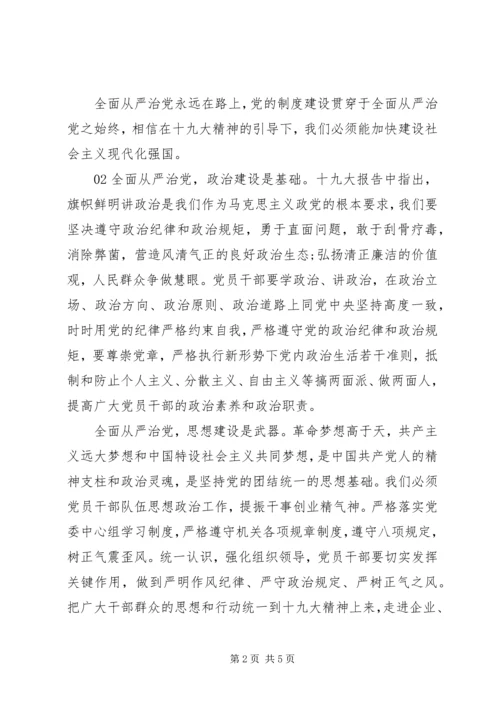 全面从严治党永远在路上，党的制度建设贯穿于全面从严治党之始终，相信在十九大精神的引导下，我们必须能加快建设社会主义现代化强国。

02 全面从严治党，政治建设是基础。十九大报告中指出，旗帜鲜明讲政治是我们作为马克思主义政党的根本要求，我们要坚决遵守政治纪律和政治规矩，勇于直面问题，敢于刮骨疗毒，消除弊菌，营造风清气正的良好政治生态;弘扬清正廉洁的价值观，人民群众争做慧眼。党员干部要学政治、讲政治，在政治立场、政治方向、政治原则、政治道路上同党中央坚持高度一致，时时用党的纪律严格约束自我，严格遵守党的政治纪律和政治规矩，要尊崇党章，严格执行新形势下党内政治生活若干准则，抵制和防止个人主义、分散主义、自由主义等搞两面派、做两面人，提高广大党员干部的政治素养和政治职责。

全面从严治党，思想建设是武器。革命梦想高于天，共产主义远大梦想和中国特设社会主义共同梦想，是中国共产党人的精神支柱和政治灵魂，是坚持党的团结统一的思想基础。我们必须党员干部队伍思想政治工作，提振干事创业精气神。严格落实党委中心组学习制度，严格遵守机关各项规章制度，遵守八项规定，树正气震歪风。统一认识，强化组织领导，党员干部要切实发挥关键作用，做到严明作风纪律、严守政治规定、严树正气之风。把广大干部群众的思想和行动统一到十九大精神上来，走进企业、

第 2 页 共 5 页